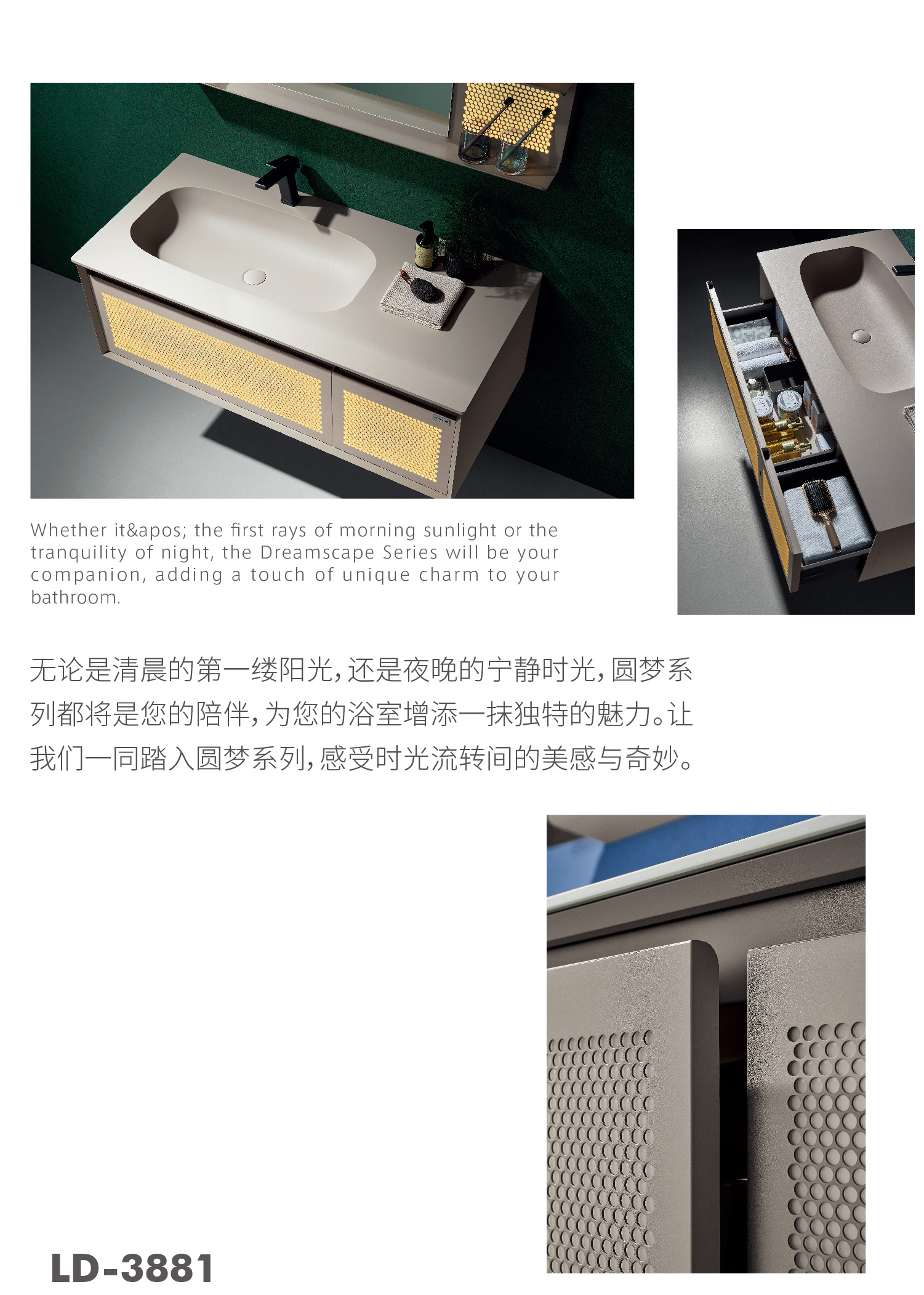 Whether it&apos; the first rays of morning sunlight or the tranquility of night, the Dreamscape Series will be your companion, adding a touch of unique charm to your bathroom.

无论是清晨的第一缕阳光，还是夜晚的宁静时光，圆梦系列都将是您的陪伴，为您的浴室增添一抹独特的魅力。让我们一同踏入圆梦系列，感受时光流转间的美感与奇妙。

LD-3881